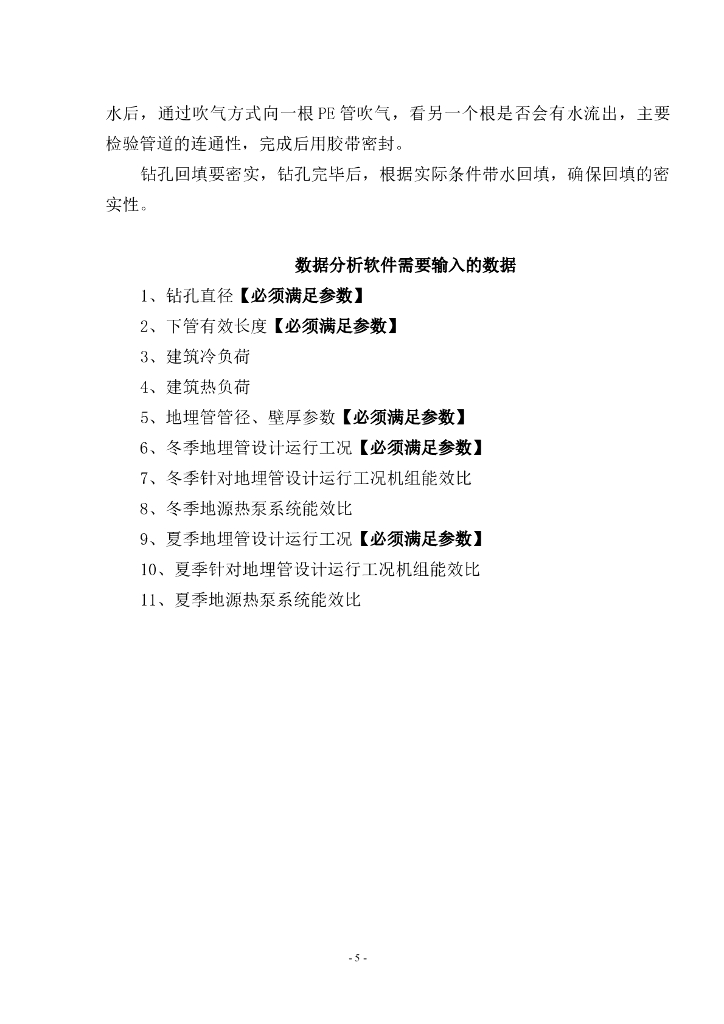 水后，通过吹气方式向一根PE管吹气，看另一个根是否会有水流出，主要检验管道的连通性，完成后用胶带密封。

钻孔回填要密实，钻孔完毕后，根据实际条件带水回填，确保回填的密实性。

数据分析软件需要输入的数据

1、钻孔直径【必须满足参数】
2、下管有效长度【必须满足参数】
3、建筑冷负荷
4、建筑热负荷
5、地埋管管径、壁厚参数【必须满足参数】
6、冬季地埋管设计运行工况【必须满足参数】
7、冬季针对地埋管设计运行工况机组能效比
8、冬季地源热泵系统能效比
9、夏季地埋管设计运行工况【必须满足参数】
10、夏季针对地埋管设计运行工况机组能效比
11、夏季地源热泵系统能效比

- 5 -